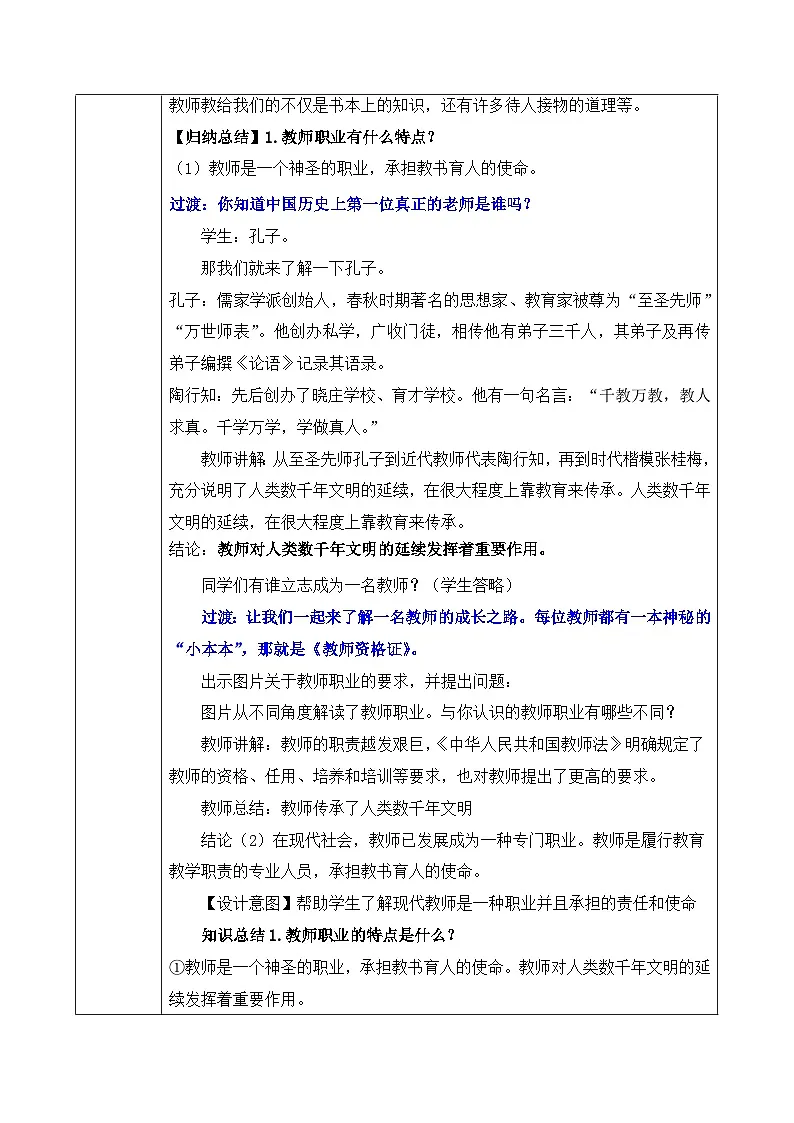 教师教给我们的不仅是书本上的知识，还有许多待人接物的道理等。

【归纳总结】1.教师职业有什么特点？

（1）教师是一个神圣的职业，承担教书育人的使命。

过渡：你知道中国历史上第一位真正的老师是谁吗？

学生：孔子。

那我们就来了解一下孔子。

孔子：儒家学派创始人，春秋时期著名的思想家、教育家被尊为“至圣先师”“万世师表”。他创办私学，广收门徒，相传他有弟子三千人，其弟子及再传弟子编撰《论语》记录其语录。

陶行知：先后创办了晓庄学校、育才学校。他有一句名言：“千教万教，教人求真。千学万学，学做真人。”

教师讲解 从至圣先师孔子到近代教师代表陶行知，再到时代楷模张桂梅，充分说明了人类数千年文明的延续，在很大程度上靠教育来传承。人类数千年文明的延续，在很大程度上靠教育来传承。

结论：教师对人类数千年文明的延续发挥着重要作用。

同学们有谁立志成为一名教师？（学生答略）

过渡：让我们一起来了解一名教师的成长之路。每位教师都有一本神秘的“小本本”，那就是《教师资格证》。

出示图片关于教师职业的要求，并提出问题：

图片从不同角度解读了教师职业。与你认识的教师职业有哪些不同？

教师讲解：教师的职责越发艰巨，《中华人民共和国教师法》明确规定了教师的资格、任用、培养和培训等要求，也对教师提出了更高的要求。

教师总结：教师传承了人类数千年文明

结论（2）在现代社会，教师已发展成为一种专门职业。教师是履行教育教学职责的专业人员，承担教书育人的使命。

【设计意图】帮助学生了解现代教师是一种职业并且承担的责任和使命

知识总结 1.教师职业的特点是什么？

①教师是一个神圣的职业，承担教书育人的使命。教师对人类数千年文明的延续发挥着重要作用。